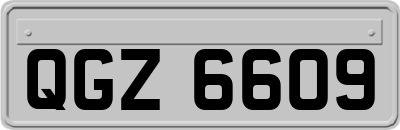 QGZ 6609